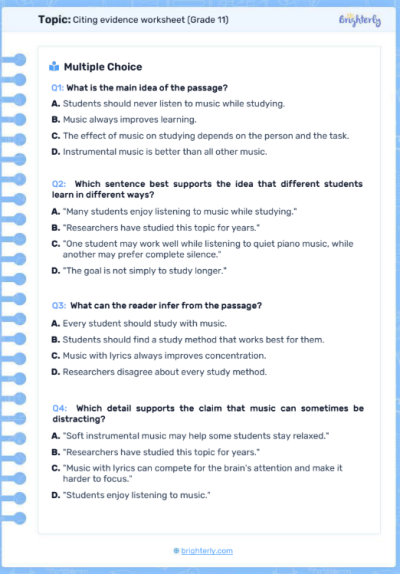 Topic: Citing evidence worksheet (Grade 11)

brighterly

Multiple Choice

Q1: What is the main idea of the passage?

A. Students should never listen to music while studying.

B. Music always improves learning.

C. The effect of music on studying depends on the person and the task.

D. Instrumental music is better than all other music.

Q2: Which sentence best supports the idea that different students learn in different ways?

A. "Many students enjoy listening to music while studying."

B. "Researchers have studied this topic for years."

C. "One student may work well while listening to quiet piano music, while another may prefer complete silence."

D. "The goal is not simply to study longer."

Q3: What can the reader infer from the passage?

A. Every student should study with music.

B. Students should find a study method that works best for them.

C. Music with lyrics always improves concentration.

D. Researchers disagree about every study method.

Q4: Which detail supports the claim that music can sometimes be distracting?

A. "Soft instrumental music may help some students stay relaxed."

B. "Researchers have studied this topic for years."

C. "Music with lyrics can compete for the brain's attention and make it harder to focus."

D. "Students enjoy listening to music."

brighterly.com